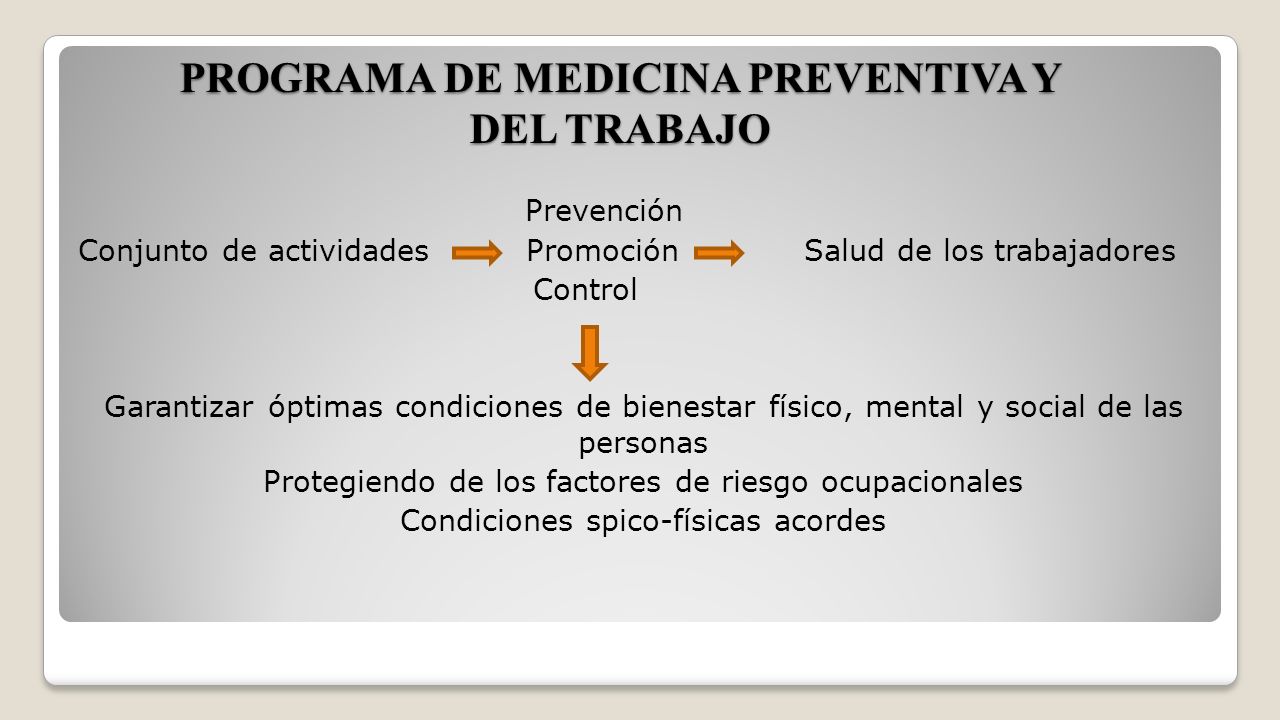 PROGRAMA DE MEDICINA PREVENTIVA Y DEL TRABAJO

Prevención
Conjunto de actividades Promoción Salud de los trabajadores
Control

Garantizar óptimas condiciones de bienestar físico, mental y social de las personas
Protegiendo de los factores de riesgo ocupacionales
Condiciones spico-físicas acordes